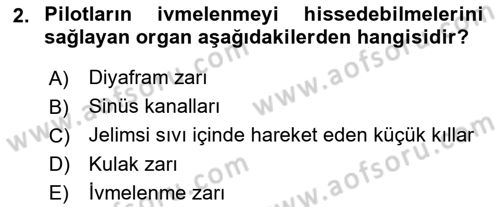 2. Pilotların ivmelenmeyi hissedebilmelerini sağlayan organ aşağıdakilerden hangisidir?

A) Diyafram zarı
B) Sinüs kanalları
C) Jelimsi sıvı içinde hareket eden küçük kıllar
D) Kulak zarı
E) İvmelenme zarı

www.aofsoru.com
www.aofsoru.com
www.aofsoru.com
www.aofsoru.com